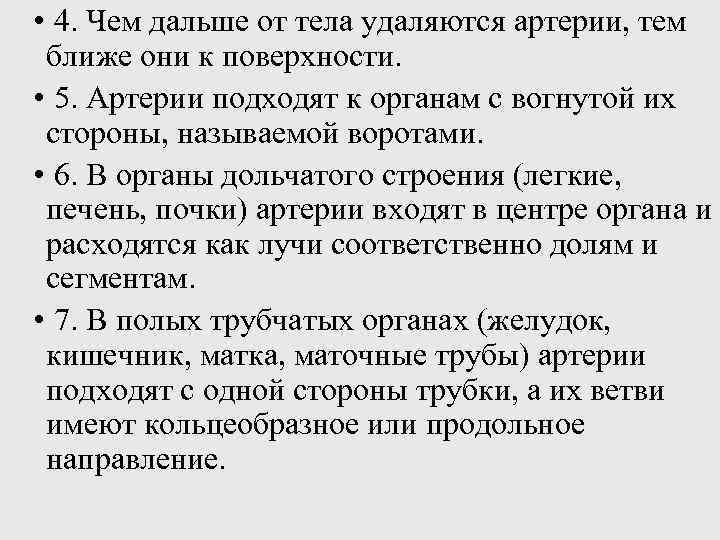 • 4. Чем дальше от тела удаляются артерии, тем ближе они к поверхности.

• 5. Артерии подходят к органам с вогнутой их стороны, называемой воротами.

• 6. В органы дольчатого строения (легкие, печень, почки) артерии входят в центре органа и расходятся как лучи соответственно долям и сегментам.

• 7. В полых трубчатых органах (желудок, кишечник, матка, маточные трубы) артерии подходят с одной стороны трубки, а их ветви имеют кольцеобразное или продольное направление.